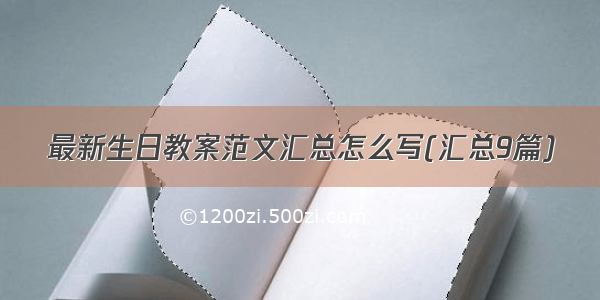 最新生日教案范文汇总怎么写(汇总9篇)

©1200zi.500zi.com